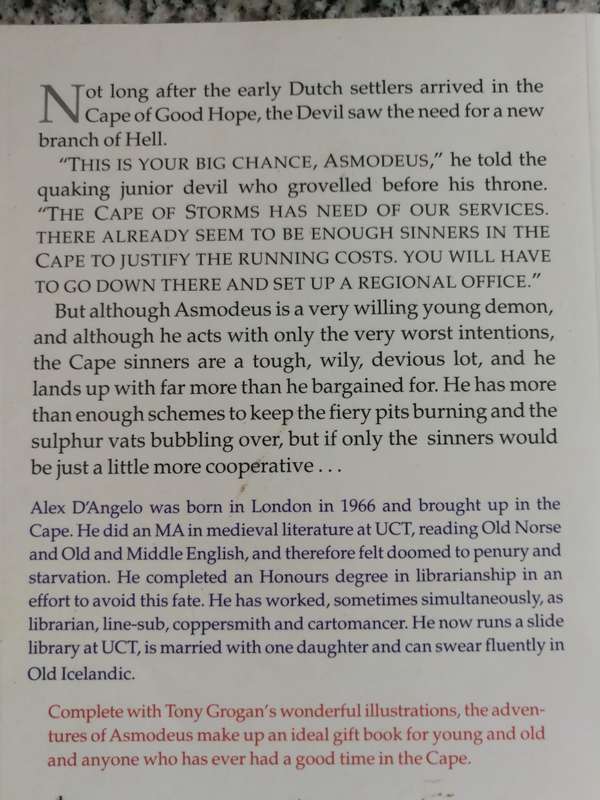 Not long after the early Dutch settlers arrived in the Cape of Good Hope, the Devil saw the need for a new branch of Hell.

"THIS IS YOUR BIG CHANCE, ASMODEUS," he told the quaking junior devil who grovelled before his throne. "THE CAPE OF STORMS HAS NEED OF OUR SERVICES. THERE ALREADY SEEM TO BE ENOUGH SINNERS IN THE CAPE TO JUSTIFY THE RUNNING COSTS. YOU WILL HAVE TO GO DOWN THERE AND SET UP A REGIONAL OFFICE."

But although Asmodeus is a very willing young demon, and although he acts with only the very worst intentions, the Cape sinners are a tough, wily, devious lot, and he lands up with far more than he bargained for. He has more than enough schemes to keep the fiery pits burning and the sulphur vats bubbling over, but if only the sinners would be just a little more cooperative . . .

Alex D'Angelo was born in London in 1966 and brought up in the Cape. He did an MA in medieval literature at UCT, reading Old Norse and Old and Middle English, and therefore felt doomed to penury and starvation. He completed an Honours degree in librarianship in an effort to avoid this fate. He has worked, sometimes simultaneously, as librarian, line-sub, coppersmith and cartomancer. He now runs a slide library at UCT, is married with one daughter and can swear fluently in Old Icelandic.

Complete with Tony Grogan's wonderful illustrations, the adventures of Asmodeus make up an ideal gift book for young and old and anyone who has ever had a good time in the Cape.